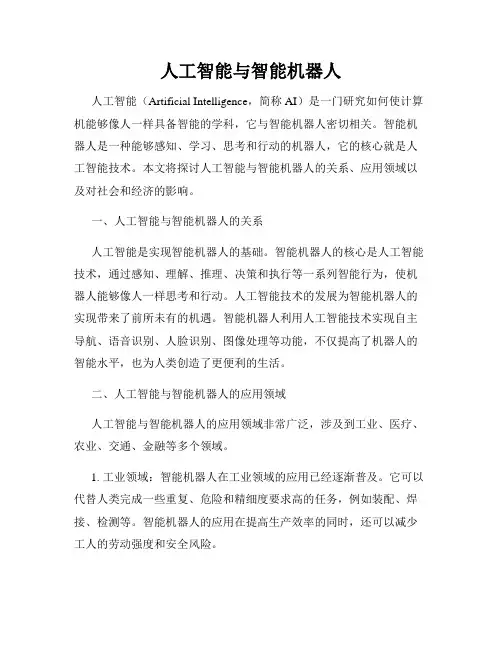 人工智能与智能机器人

人工智能（Artificial Intelligence，简称 AI）是一门研究如何使计算机能够像人一样具备智能的学科，它与智能机器人密切相关。智能机器人是一种能够感知、学习、思考和行动的机器人，它的核心就是人工智能技术。本文将探讨人工智能与智能机器人的关系、应用领域以及对社会和经济的影响。

一、人工智能与智能机器人的关系

人工智能是实现智能机器人的基础。智能机器人的核心是人工智能技术，通过感知、理解、推理、决策和执行等一系列智能行为，使机器人能够像人一样思考和行动。人工智能技术的发展为智能机器人的实现带来了前所未有的机遇。智能机器人利用人工智能技术实现自主导航、语音识别、人脸识别、图像处理等功能，不仅提高了机器人的智能水平，也为人类创造了更便利的生活。

二、人工智能与智能机器人的应用领域

人工智能与智能机器人的应用领域非常广泛，涉及到工业、医疗、农业、交通、金融等多个领域。

1. 工业领域：智能机器人在工业领域的应用已经逐渐普及。它可以代替人类完成一些重复、危险和精细度要求高的任务，例如装配、焊接、检测等。智能机器人的应用在提高生产效率的同时，还可以减少工人的劳动强度和安全风险。